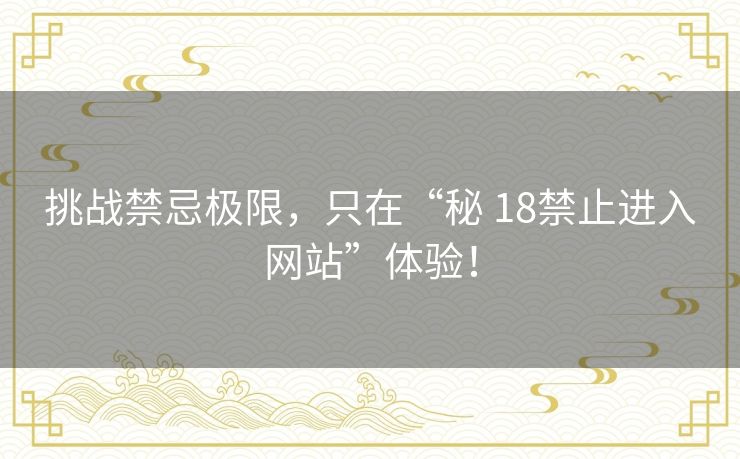 挑战禁忌极限，只在“秘 18禁止进入网站”体验！